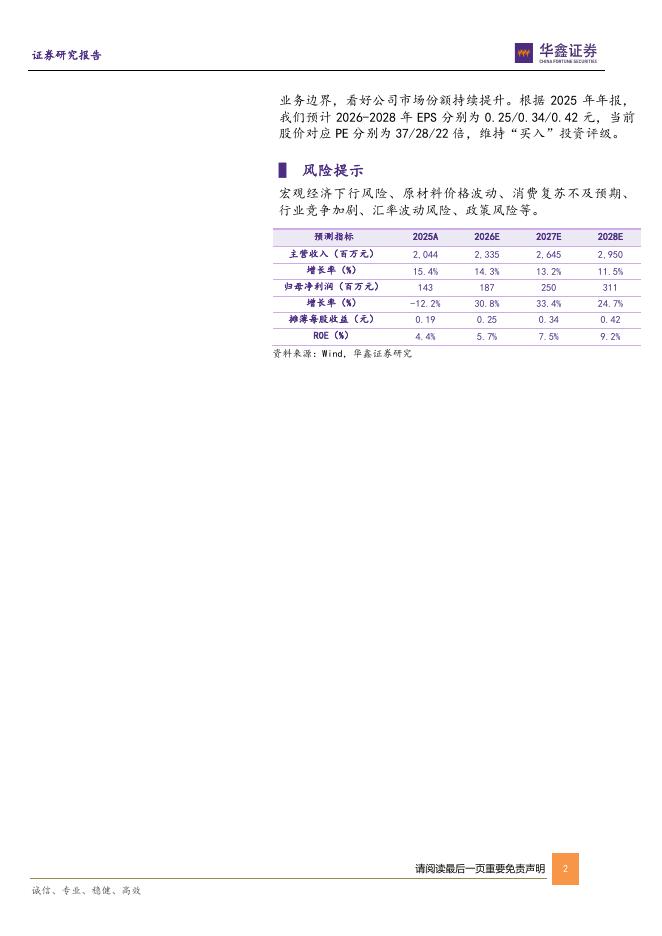 证券研究报告

华鑫证券
CHINA FORTUNE SECURITIES

业务边界，看好公司市场份额持续提升。根据2025年年报，我们预计2026-2028年EPS分别为0.25/0.34/0.42元，当前股价对应PE分别为37/28/22倍，维持“买入”投资评级。

风险提示

宏观经济下行风险、原材料价格波动、消费复苏不及预期、行业竞争加剧、汇率波动风险、政策风险等。

| 预测指标 | 2025A | 2026E | 2027E | 2028E |
|---|---|---|---|---|
| 主营收入（百万元） | 2,044 | 2,335 | 2,645 | 2,950 |
| 增长率（%） | 15.4% | 14.3% | 13.2% | 11.5% |
| 归母净利润（百万元） | 143 | 187 | 250 | 311 |
| 增长率（%） | -12.2% | 30.8% | 33.4% | 24.7% |
| 摊薄每股收益（元） | 0.19 | 0.25 | 0.34 | 0.42 |
| ROE（%） | 4.4% | 5.7% | 7.5% | 9.2% |

资料来源：Wind，华鑫证券研究

请阅读最后一页重要免责声明 2

诚信、专业、稳健、高效